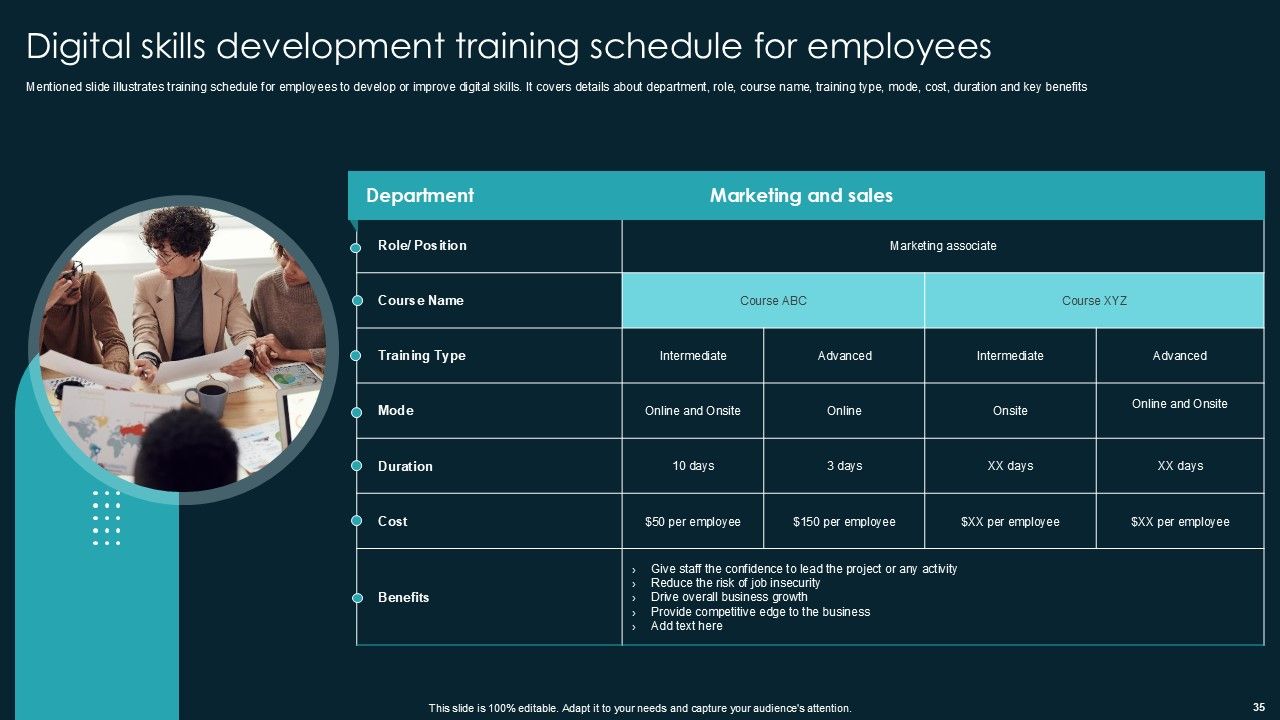 Digital skills development training schedule for employees

Mentioned slide illustrates training schedule for employees to develop or improve digital skills. It covers details about department, role, course name, training type, mode, cost, duration and key benefits

| Department | Marketing and sales | | | |
|---|---|---|---|---|
| Role/ Position | Marketing associate | | | |
| Course Name | Course ABC | | Course XYZ | |
| Training Type | Intermediate | Advanced | Intermediate | Advanced |
| Mode | Online and Onsite | Online | Onsite | Online and Onsite |
| Duration | 10 days | 3 days | XX days | XX days |
| Cost | $50 per employee | $150 per employee | $XX per employee | $XX per employee |
| Benefits | › Give staff the confidence to lead the project or any activity › Reduce the risk of job insecurity › Drive overall business growth › Provide competitive edge to the business › Add text here | | | |

This slide is 100% editable. Adapt it to your needs and capture your audience's attention.

35